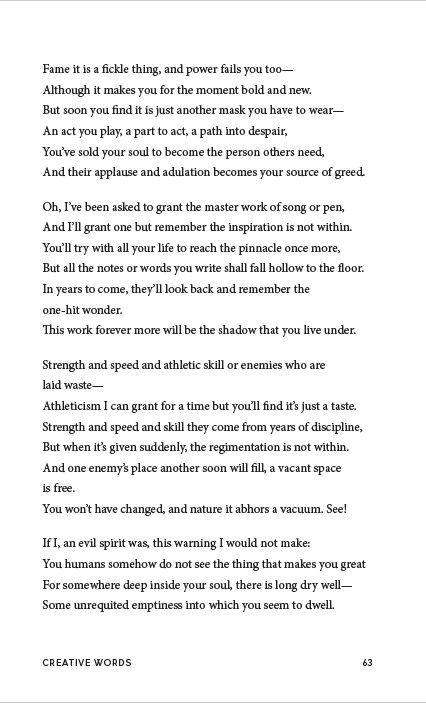 Fame it is a fickle thing, and power fails you too—
Although it makes you for the moment bold and new.
But soon you find it is just another mask you have to wear—
An act you play, a part to act, a path into despair,
You've sold your soul to become the person others need,
And their applause and adulation becomes your source of greed.

Oh, I've been asked to grant the master work of song or pen,
And I'll grant one but remember the inspiration is not within.
You'll try with all your life to reach the pinnacle once more,
But all the notes or words you write shall fall hollow to the floor.
In years to come, they'll look back and remember the one-hit wonder.
This work forever more will be the shadow that you live under.

Strength and speed and athletic skill or enemies who are laid waste—
Athleticism I can grant for a time but you'll find it's just a taste.
Strength and speed and skill they come from years of discipline,
But when it's given suddenly, the regimentation is not within.
And one enemy's place another soon will fill, a vacant space is free.
You won't have changed, and nature it abhors a vacuum. See!

If I, an evil spirit was, this warning I would not make:
You humans somehow do not see the thing that makes you great
For somewhere deep inside your soul, there is long dry well—
Some unrequited emptiness into which you seem to dwell.

CREATIVE WORDS 63